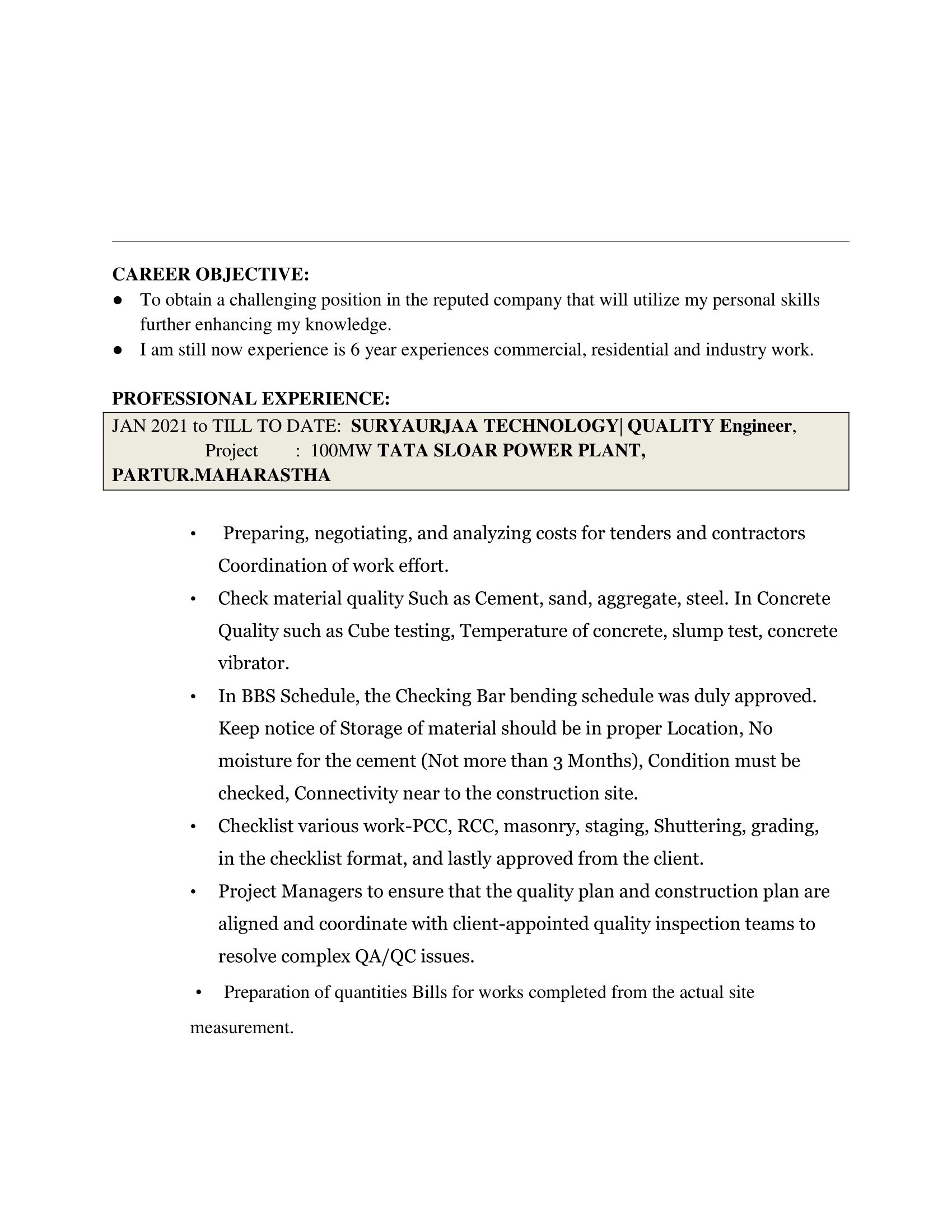 CAREER OBJECTIVE:
● To obtain a challenging position in the reputed company that will utilize my personal skills further enhancing my knowledge.
● I am still now experience is 6 year experiences commercial, residential and industry work.

PROFESSIONAL EXPERIENCE:
JAN 2021 to TILL TO DATE: SURYAURJAA TECHNOLOGY| QUALITY Engineer,
Project : 100MW TATA SLOAR POWER PLANT, PARTUR.MAHARASTHA

• Preparing, negotiating, and analyzing costs for tenders and contractors Coordination of work effort.
• Check material quality Such as Cement, sand, aggregate, steel. In Concrete Quality such as Cube testing, Temperature of concrete, slump test, concrete vibrator.
• In BBS Schedule, the Checking Bar bending schedule was duly approved. Keep notice of Storage of material should be in proper Location, No moisture for the cement (Not more than 3 Months), Condition must be checked, Connectivity near to the construction site.
• Checklist various work-PCC, RCC, masonry, staging, Shuttering, grading, in the checklist format, and lastly approved from the client.
• Project Managers to ensure that the quality plan and construction plan are aligned and coordinate with client-appointed quality inspection teams to resolve complex QA/QC issues.
• Preparation of quantities Bills for works completed from the actual site measurement.